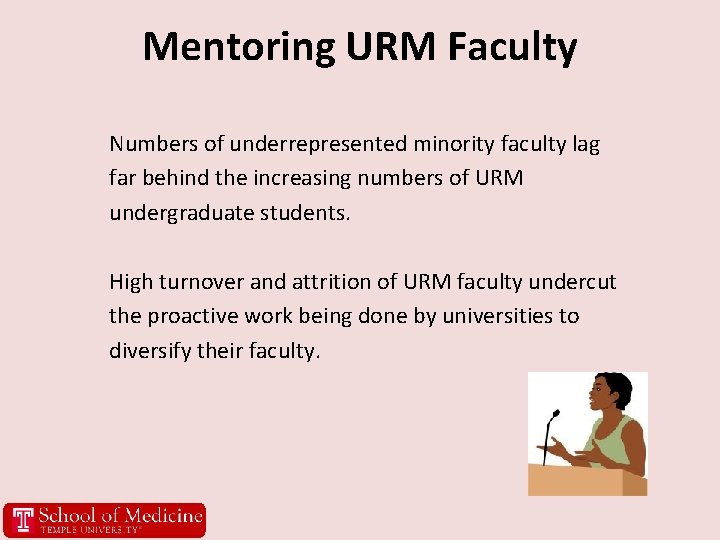 Mentoring URM Faculty

Numbers of underrepresented minority faculty lag far behind the increasing numbers of URM undergraduate students.

High turnover and attrition of URM faculty undercut the proactive work being done by universities to diversify their faculty.

T School of Medicine
TEMPLE UNIVERSITY®